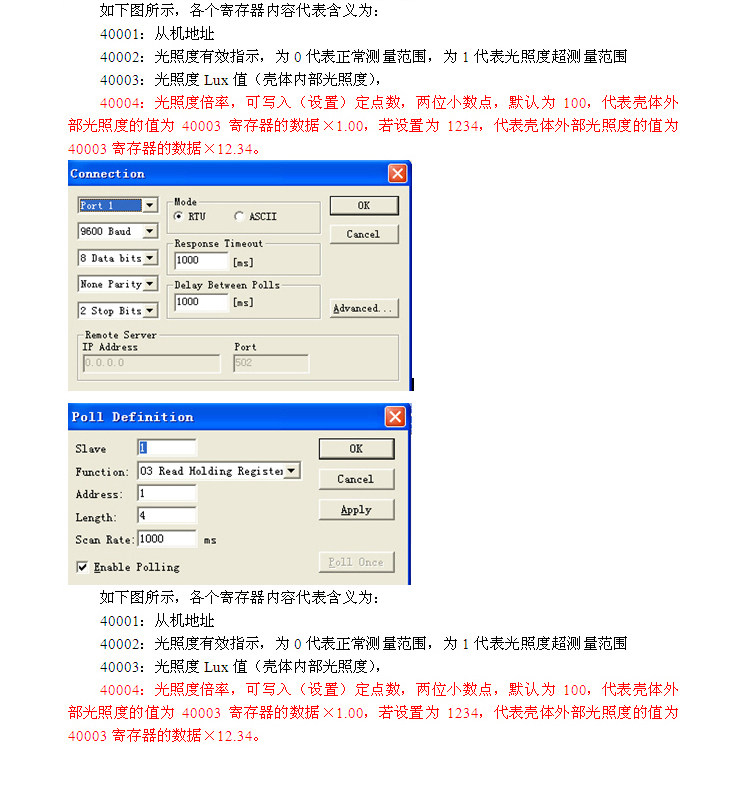 如下图所示，各个寄存器内容代表含义为：

40001：从机地址

40002：光照度有效指示，为 0 代表正常测量范围，为 1 代表光照度超测量范围

40003：光照度 Lux 值（壳体内部光照度），

40004：光照度倍率，可写入（设置）定点数，两位小数点，默认为 100，代表壳体外部光照度的值为 40003 寄存器的数据×1.00，若设置为 1234，代表壳体外部光照度的值为 40003 寄存器的数据×12.34。

Connection

Port 1

9600 Baud

8 Data bits

None Parity

2 Stop Bits

Mode

RTU ASCII

Response Timeout

1000 [ms]

Delay Between Polls

1000 [ms]

OK

Cancel

Advanced...

Remote Server

IP Address

0.0.0.0

Port

502

Poll Definition

Slave 1

Function: 03 Read Holding Register

Address: 1

Length: 4

Scan Rate: 1000 ms

Enable Polling

OK

Cancel

Apply

Poll Once

如下图所示，各个寄存器内容代表含义为：

40001：从机地址

40002：光照度有效指示，为 0 代表正常测量范围，为 1 代表光照度超测量范围

40003：光照度 Lux 值（壳体内部光照度），

40004：光照度倍率，可写入（设置）定点数，两位小数点，默认为 100，代表壳体外部光照度的值为 40003 寄存器的数据×1.00，若设置为 1234，代表壳体外部光照度的值为 40003 寄存器的数据×12.34。